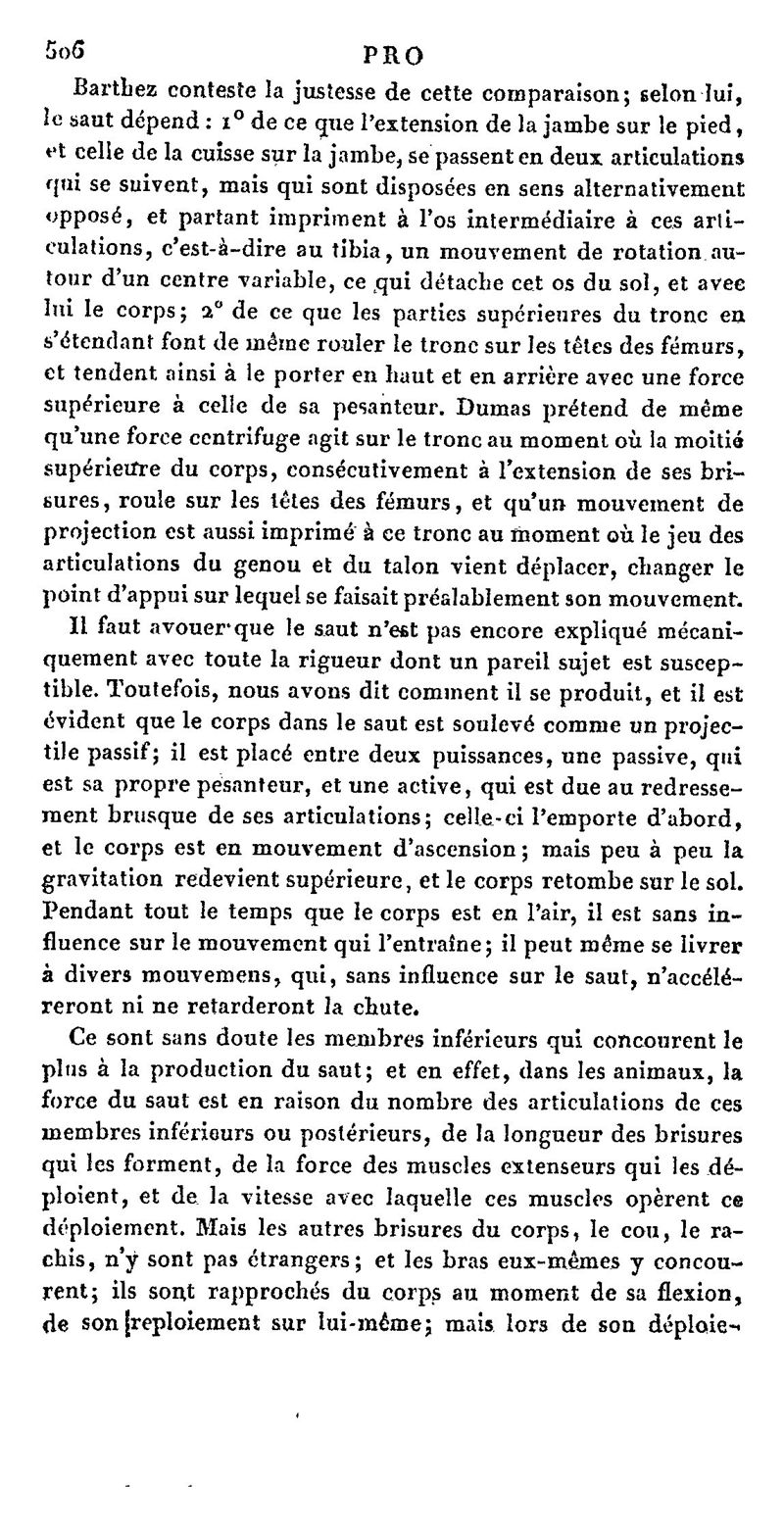 506 PRO

Barthez conteste la justesse de cette comparaison; selon lui, le saut dépend : 1° de ce que l'extension de la jambe sur le pied, et celle de la cuisse sur la jambe, se passent en deux articulations qui se suivent, mais qui sont disposées en sens alternativement opposé, et partant impriment à l'os intermédiaire à ces articulations, c'est-à-dire au tibia, un mouvement de rotation autour d'un centre variable, ce qui détache cet os du sol, et avec lui le corps; 2° de ce que les parties supérieures du tronc en s'étendant font de même rouler le tronc sur les têtes des fémurs, et tendent ainsi à le porter en haut et en arrière avec une force supérieure à celle de sa pesanteur. Dumas prétend de même qu'une force centrifuge agit sur le tronc au moment où la moitié supérieure du corps, consécutivement à l'extension de ses brisures, roule sur les têtes des fémurs, et qu'un mouvement de projection est aussi imprimé à ce tronc au moment où le jeu des articulations du genou et du talon vient déplacer, changer le point d'appui sur lequel se faisait préalablement son mouvement.

Il faut avouer que le saut n'est pas encore expliqué mécaniquement avec toute la rigueur dont un pareil sujet est susceptible. Toutefois, nous avons dit comment il se produit, et il est évident que le corps dans le saut est soulevé comme un projectile passif; il est placé entre deux puissances, une passive, qui est sa propre pesanteur, et une active, qui est due au redressement brusque de ses articulations; celle-ci l'emporte d'abord, et le corps est en mouvement d'ascension; mais peu à peu la gravitation redevient supérieure, et le corps retombe sur le sol. Pendant tout le temps que le corps est en l'air, il est sans influence sur le mouvement qui l'entraîne; il peut même se livrer à divers mouvemens, qui, sans influence sur le saut, n'accéléreront ni ne retarderont la chute.

Ce sont sans doute les membres inférieurs qui concourent le plus à la production du saut; et en effet, dans les animaux, la force du saut est en raison du nombre des articulations de ces membres inférieurs ou postérieurs, de la longueur des brisures qui les forment, de la force des muscles extenseurs qui les déploient, et de la vitesse avec laquelle ces muscles opèrent ce déploiement. Mais les autres brisures du corps, le cou, le rachis, n'y sont pas étrangers; et les bras eux-mêmes y concourent; ils sont rapprochés du corps au moment de sa flexion, de son reploiement sur lui-même; mais lors de son déploie-